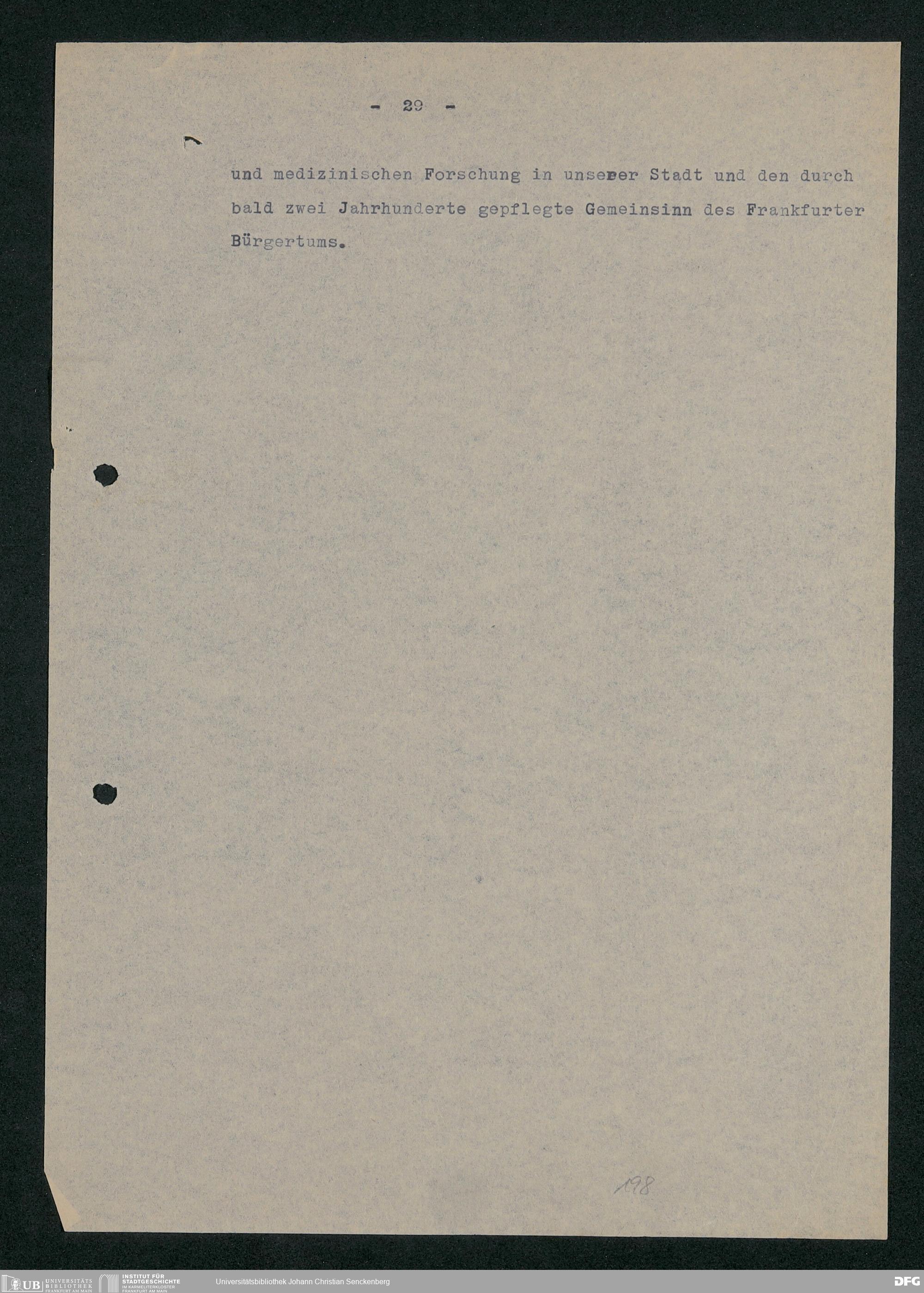 - 29 -

und medizinischen Forschung in unserer Stadt und den durch bald zwei Jahrhunderte gepflegte Gemeinsinn des Frankfurter Bürgertums.

198

UB UNIVERSITÄTS BIBLIOTHEK FRANKFURT AM MAIN
INSTITUT FÜR STADTGESCHICHTE IM KARMELITERKLOSTER FRANKFURT AM MAIN
Universitätsbibliothek Johann Christian Senckenberg
DFG